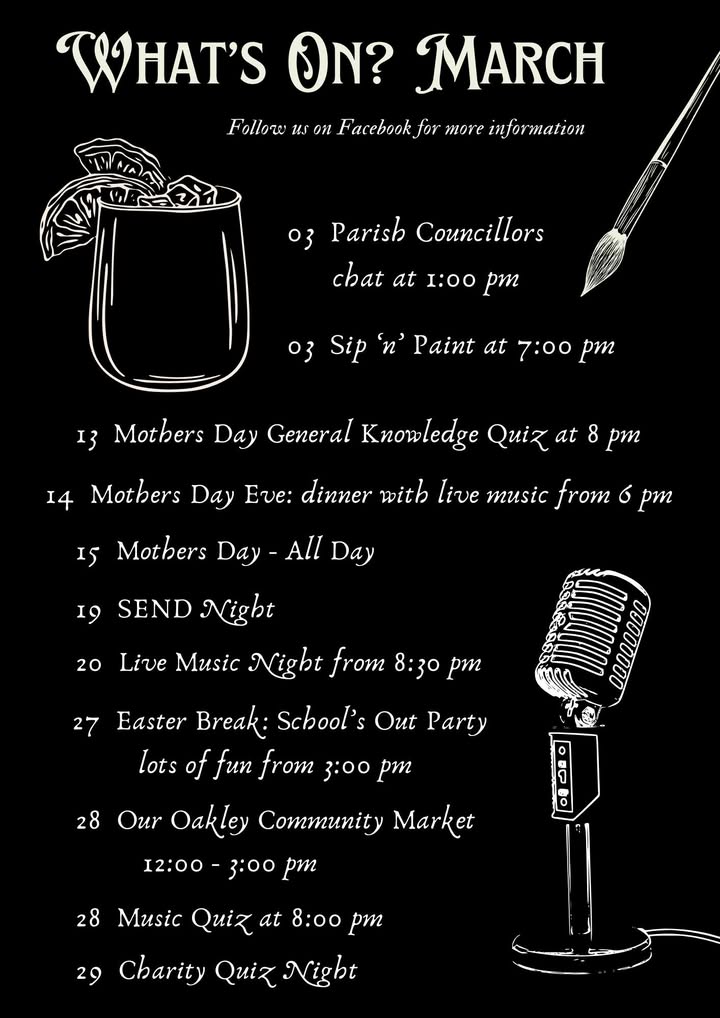 What's On? March

Follow us on Facebook for more information

03 Parish Councillors chat at 1:00 pm

03 Sip 'n' Paint at 7:00 pm

13 Mothers Day General Knowledge Quiz at 8 pm

14 Mothers Day Eve: dinner with live music from 6 pm

15 Mothers Day - All Day

19 SEND Night

20 Live Music Night from 8:30 pm

27 Easter Break: School's Out Party lots of fun from 3:00 pm

28 Our Oakley Community Market 12:00 - 3:00 pm

28 Music Quiz at 8:00 pm

29 Charity Quiz Night